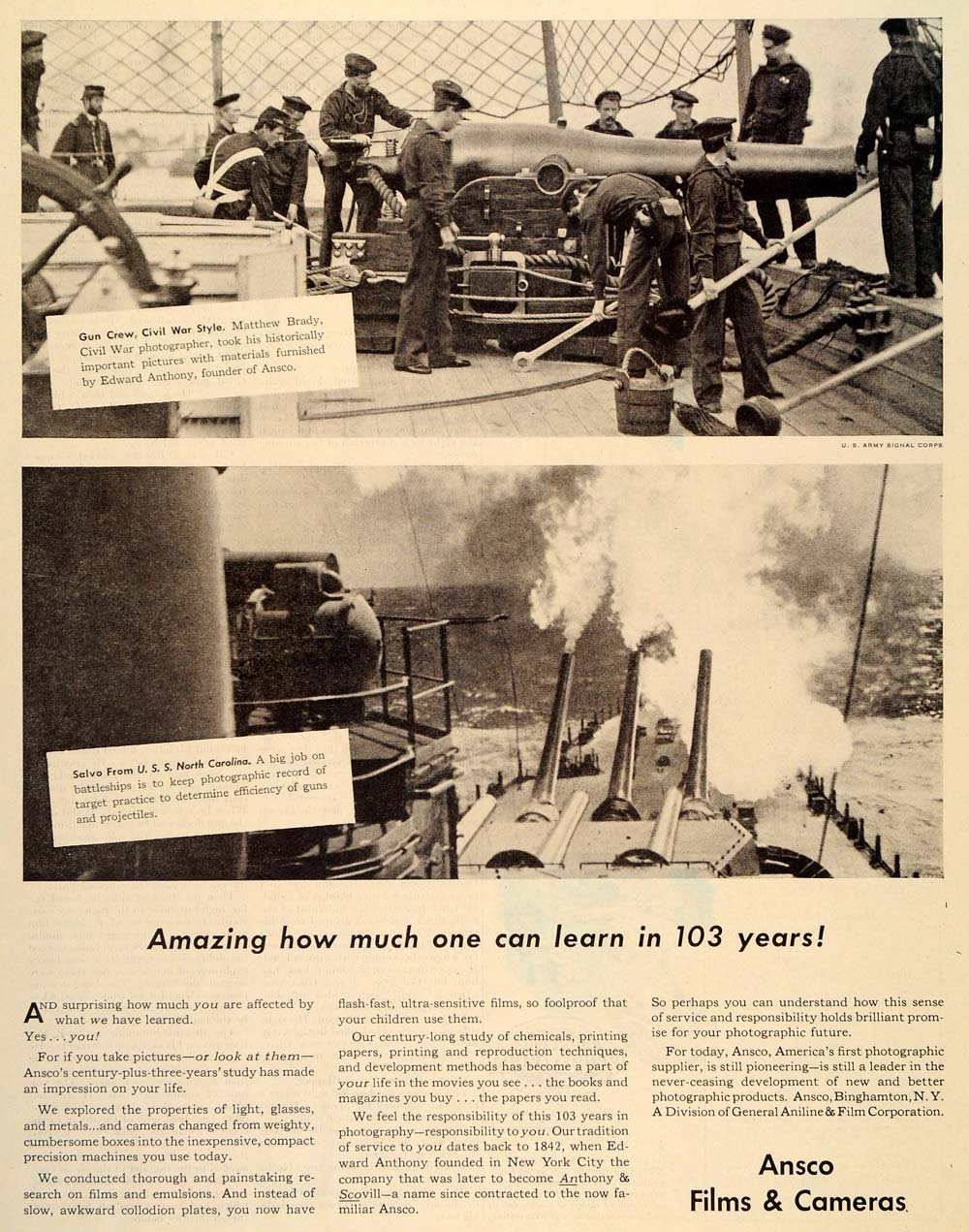 Gun Crew, Civil War Style. Matthew Brady, Civil War photographer, took his historically important pictures with materials furnished by Edward Anthony, founder of Ansco.

U. S. ARMY SIGNAL CORPS

Salvo From U. S. S. North Carolina. A big job on battleships is to keep photographic record of target practice to determine efficiency of guns and projectiles.

Amazing how much one can learn in 103 years!

AND surprising how much you are affected by what we have learned.

Yes . . . you!

For if you take pictures—or look at them—Ansco's century-plus-three-years' study has made an impression on your life.

We explored the properties of light, glasses, and metals...and cameras changed from weighty, cumbersome boxes into the inexpensive, compact precision machines you use today.

We conducted thorough and painstaking research on films and emulsions. And instead of slow, awkward collodion plates, you now have flash-fast, ultra-sensitive films, so foolproof that your children use them.

Our century-long study of chemicals, printing papers, printing and reproduction techniques, and development methods has become a part of your life in the movies you see . . . the books and magazines you buy . . . the papers you read.

We feel the responsibility of this 103 years in photography—responsibility to you. Our tradition of service to you dates back to 1842, when Edward Anthony founded in New York City the company that was later to become Anthony & Scovill—a name since contracted to the now familiar Ansco.

So perhaps you can understand how this sense of service and responsibility holds brilliant promise for your photographic future.

For today, Ansco, America's first photographic supplier, is still pioneering—is still a leader in the never-ceasing development of new and better photographic products. Ansco, Binghamton, N. Y. A Division of General Aniline & Film Corporation.

Ansco
Films & Cameras